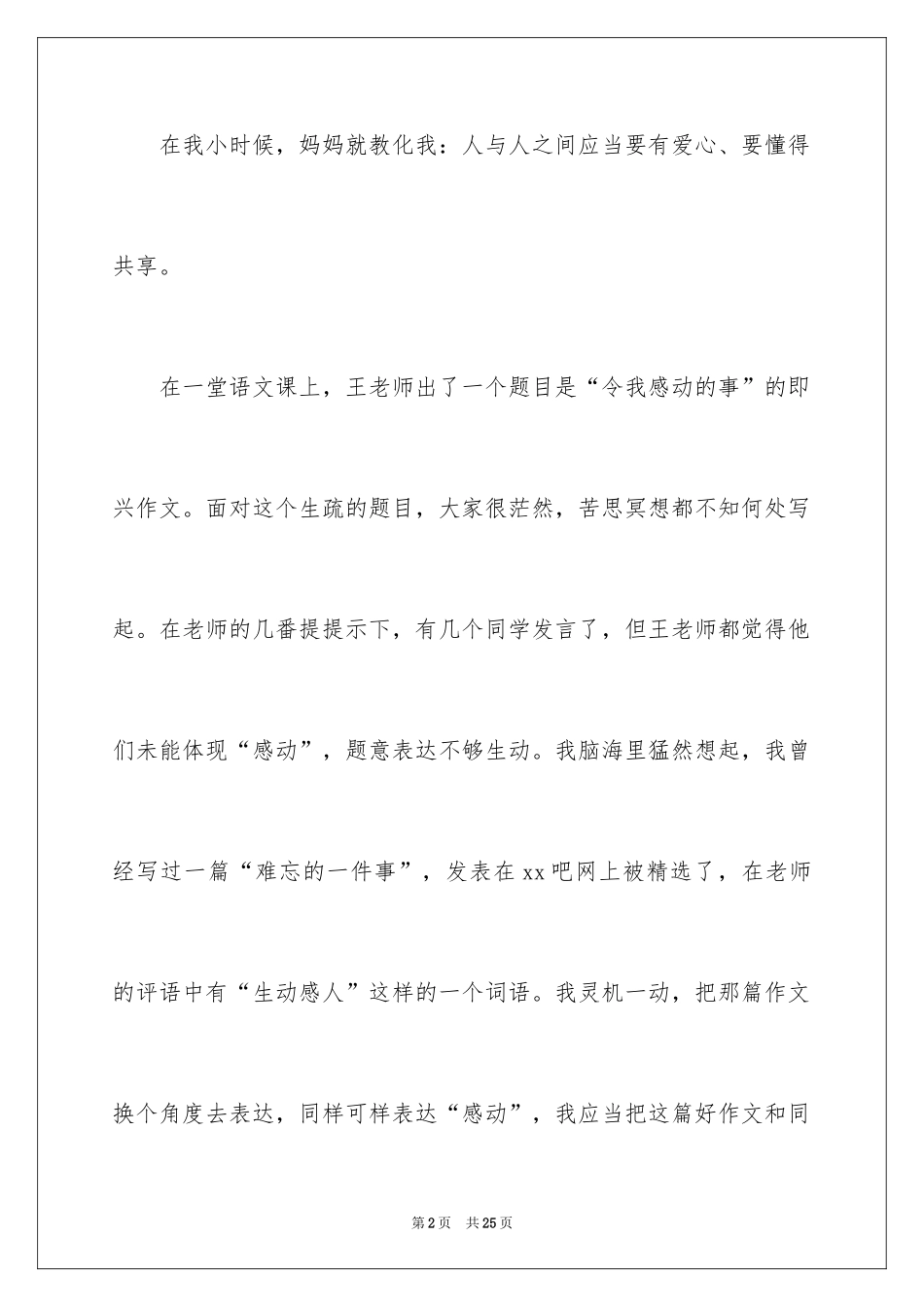 在我小时候，妈妈就教化我：人与人之间应当要有爱心、要懂得共享。

在一堂语文课上，王老师出了一个题目是“令我感动的事”的即兴作文。面对这个生疏的题目，大家很茫然，苦思冥想都不知何处写起。在老师的几番提提示下，有几个同学发言了，但王老师都觉得他们未能体现“感动”，题意表达不够生动。我脑海里猛然想起，我曾经写过一篇“难忘的一件事”，发表在xx吧网上被精选了，在老师的评语中有“生动感人”这样的一个词语。我灵机一动，把那篇作文换个角度去表达，同样可样表达“感动”，我应当把这篇好作文和同

第2页 共25页